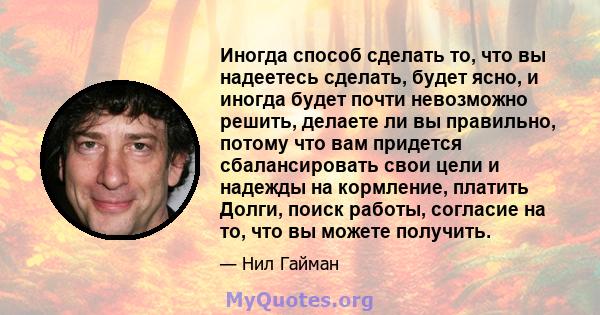 Иногда способ сделать то, что вы надеетесь сделать, будет ясно, и иногда будет почти невозможно решить, делаете ли вы правильно, потому что вам придется сбалансировать свои цели и надежды на кормление, платить Долги, поиск работы, согласие на то, что вы можете получить.

— Нил Гайман

MyQuotes.org